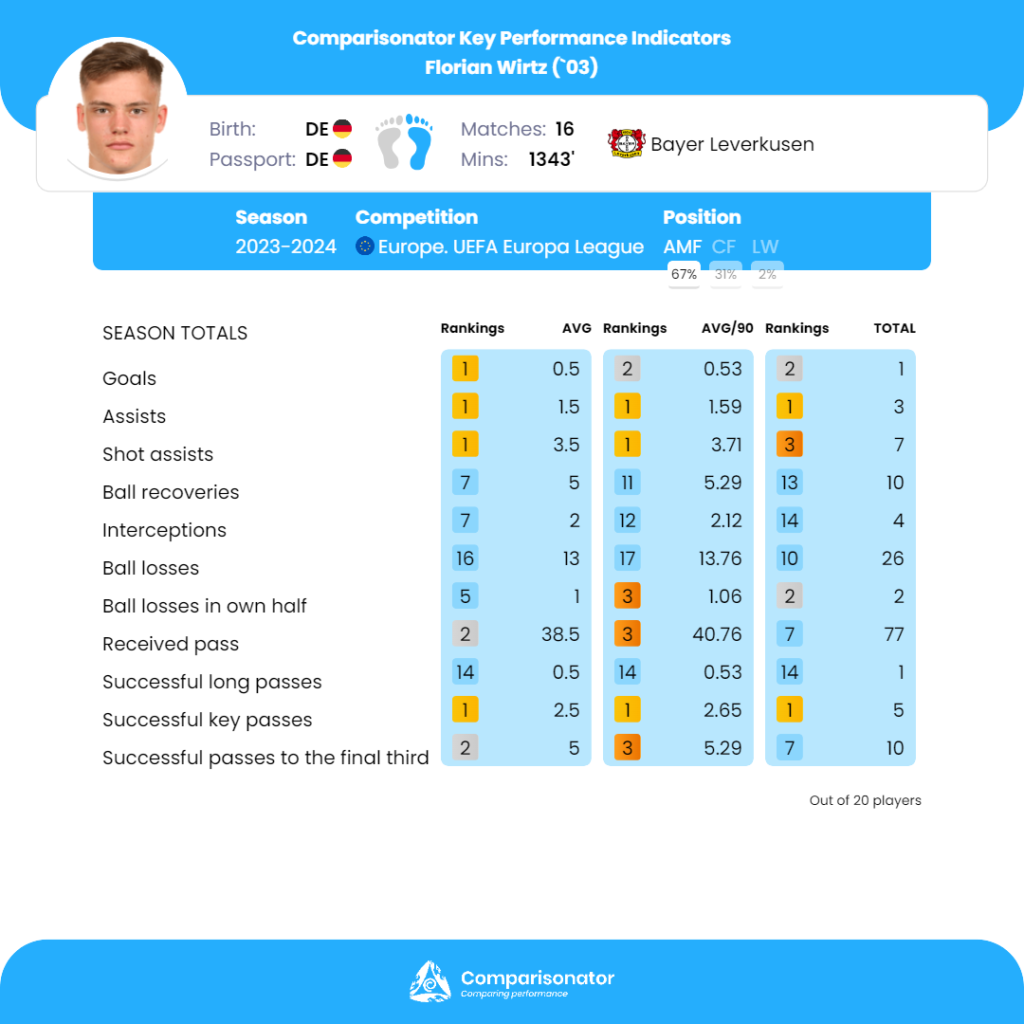 Comparisonator Key Performance Indicators
Florian Wirtz (`03)

Birth: DE
Passport: DE

Matches: 16
Mins: 1343'

Bayer Leverkusen

Season
2023-2024

Competition
Europe. UEFA Europa League

Position
AMF CF LW
67% 31% 2%

| SEASON TOTALS | Rankings | AVG | Rankings | AVG/90 | Rankings | TOTAL |
|---|---|---|---|---|---|---|
| Goals | 1 | 0.5 | 2 | 0.53 | 2 | 1 |
| Assists | 1 | 1.5 | 1 | 1.59 | 1 | 3 |
| Shot assists | 1 | 3.5 | 1 | 3.71 | 3 | 7 |
| Ball recoveries | 7 | 5 | 11 | 5.29 | 13 | 10 |
| Interceptions | 7 | 2 | 12 | 2.12 | 14 | 4 |
| Ball losses | 16 | 13 | 17 | 13.76 | 10 | 26 |
| Ball losses in own half | 5 | 1 | 3 | 1.06 | 2 | 2 |
| Received pass | 2 | 38.5 | 3 | 40.76 | 7 | 77 |
| Successful long passes | 14 | 0.5 | 14 | 0.53 | 14 | 1 |
| Successful key passes | 1 | 2.5 | 1 | 2.65 | 1 | 5 |
| Successful passes to the final third | 2 | 5 | 3 | 5.29 | 7 | 10 |

Out of 20 players

Comparisonator
Comparing performance